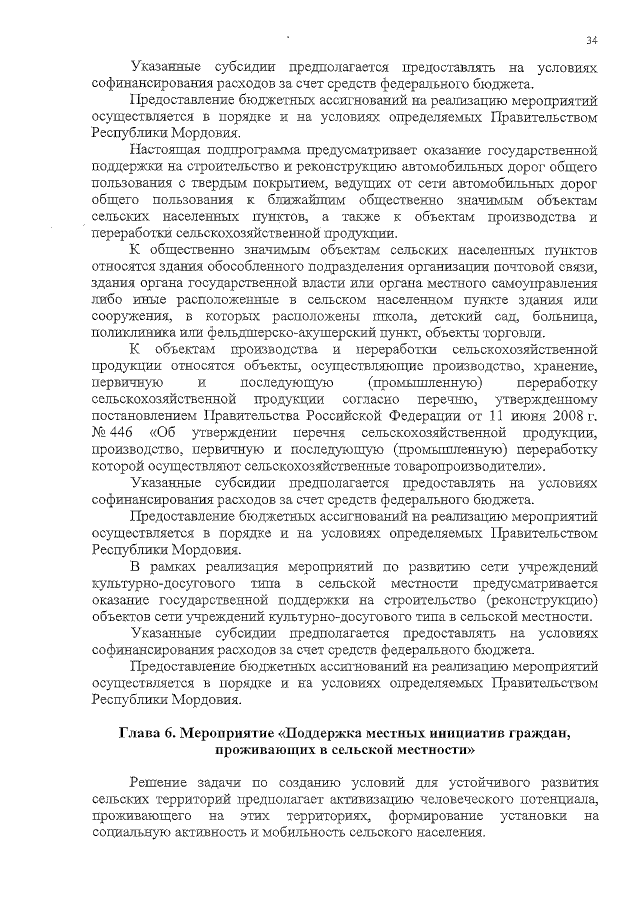 34

Указанные субсидии предполагается предоставлять на условиях софинансирования расходов за счет средств федерального бюджета.

Предоставление бюджетных ассигнований на реализацию мероприятий осуществляется в порядке и на условиях определяемых Правительством Республики Мордовия.

Настоящая подпрограмма предусматривает оказание государственной поддержки на строительство и реконструкцию автомобильных дорог общего пользования с твердым покрытием, ведущих от сети автомобильных дорог общего пользования к ближайшим общественно значимым объектам сельских населенных пунктов, а также к объектам производства и переработки сельскохозяйственной продукции.

К общественно значимым объектам сельских населенных пунктов относятся здания обособленного подразделения организации почтовой связи, здания органа государственной власти или органа местного самоуправления либо иные расположенные в сельском населенном пункте здания или сооружения, в которых расположены школа, детский сад, больница, поликлиника или фельдшерско-акушерский пункт, объекты торговли.

К объектам производства и переработки сельскохозяйственной продукции относятся объекты, осуществляющие производство, хранение, первичную и последующую (промышленную) переработку сельскохозяйственной продукции согласно перечню, утвержденному постановлением Правительства Российской Федерации от 11 июня 2008 г. № 446 «Об утверждении перечня сельскохозяйственной продукции, производство, первичную и последующую (промышленную) переработку которой осуществляют сельскохозяйственные товаропроизводители».

Указанные субсидии предполагается предоставлять на условиях софинансирования расходов за счет средств федерального бюджета.

Предоставление бюджетных ассигнований на реализацию мероприятий осуществляется в порядке и на условиях определяемых Правительством Республики Мордовия.

В рамках реализация мероприятий по развитию сети учреждений культурно-досугового типа в сельской местности предусматривается оказание государственной поддержки на строительство (реконструкцию) объектов сети учреждений культурно-досугового типа в сельской местности.

Указанные субсидии предполагается предоставлять на условиях софинансирования расходов за счет средств федерального бюджета.

Предоставление бюджетных ассигнований на реализацию мероприятий осуществляется в порядке и на условиях определяемых Правительством Республики Мордовия.

Глава 6. Мероприятие «Поддержка местных инициатив граждан, проживающих в сельской местности»

Решение задачи по созданию условий для устойчивого развития сельских территорий предполагает активизацию человеческого потенциала, проживающего на этих территориях, формирование установки на социальную активность и мобильность сельского населения.